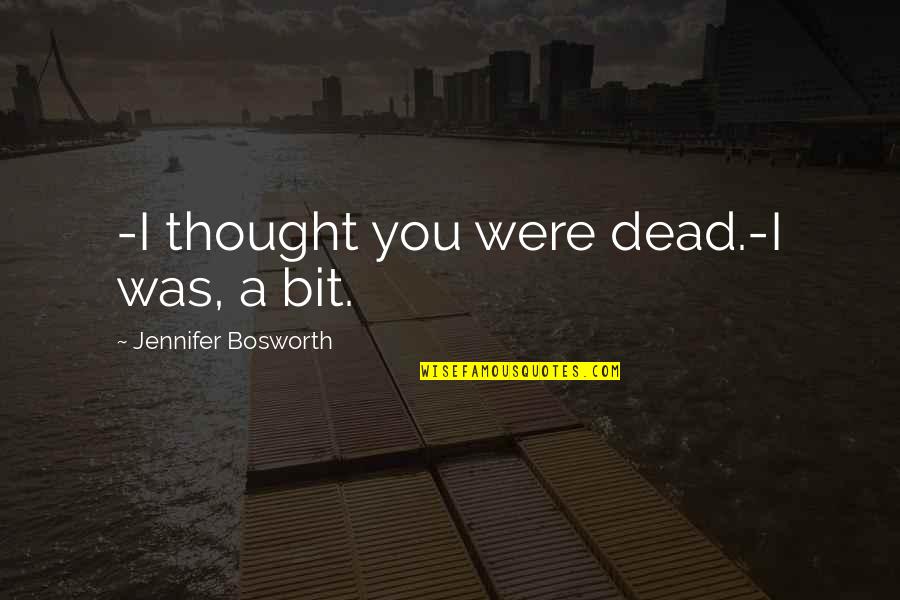 -I thought you were dead.-I was, a bit.

~ Jennifer Bosworth

WISEFAMOUSQUOTES.COM